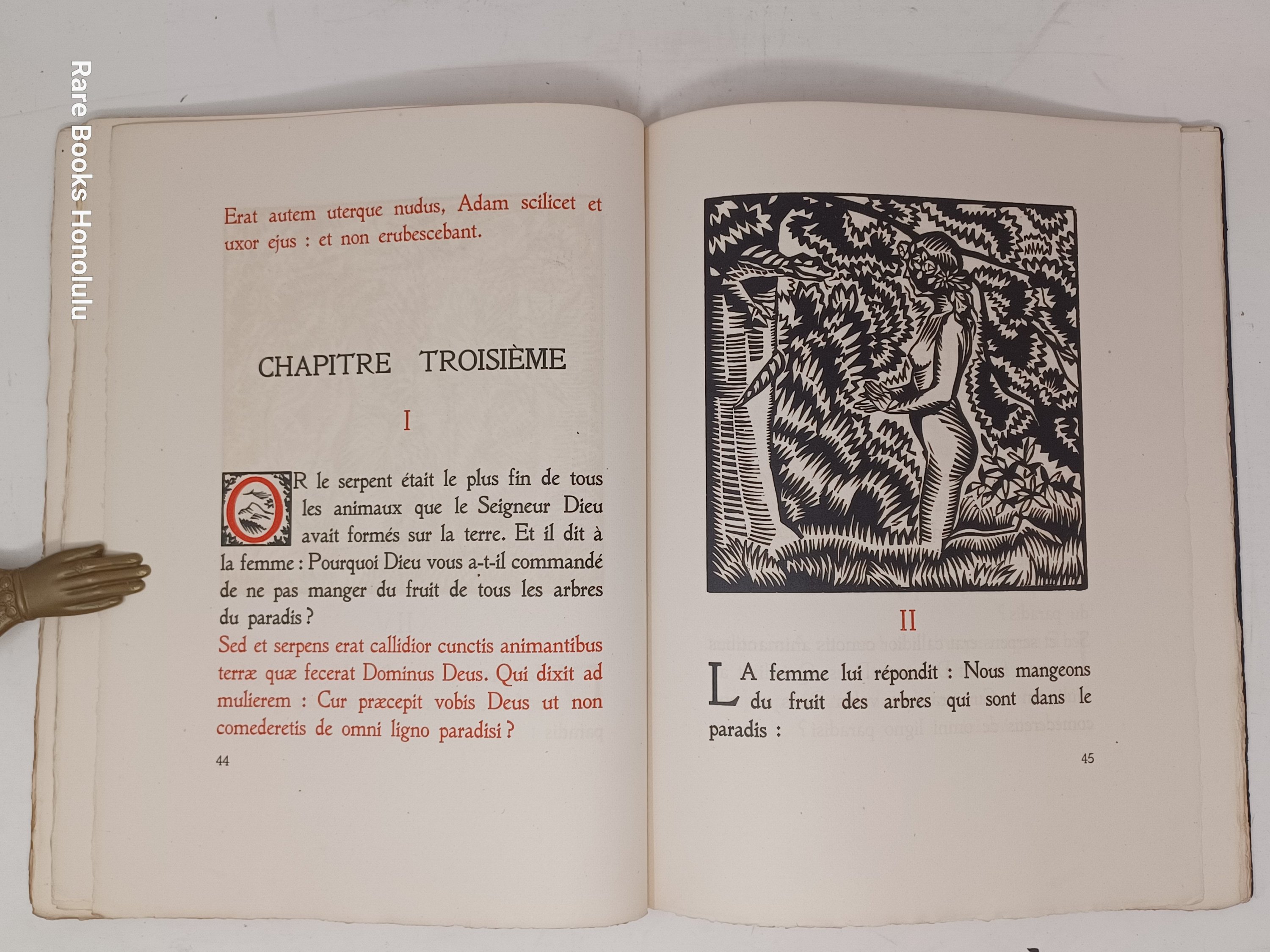 Rare Books Honolulu

Erat autem uterque nudus, Adam scilicet et uxor ejus : et non erubescebant.

CHAPITRE TROISIÈME

I

OR le serpent était le plus fin de tous les animaux que le Seigneur Dieu avait formés sur la terre. Et il dit à la femme : Pourquoi Dieu vous a-t-il commandé de ne pas manger du fruit de tous les arbres du paradis ?

Sed et serpens erat callidior cunctis animantibus terræ quæ fecerat Dominus Deus. Qui dixit ad mulierem : Cur præcepit vobis Deus ut non comederetis de omni ligno paradisi ?

44

II

LA femme lui répondit : Nous mangeons du fruit des arbres qui sont dans le paradis :

45